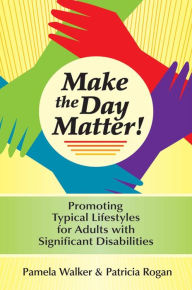 Make the Day Matter!

Promoting Typical Lifestyles for Adults with Significant Disabilities

Pamela Walker & Patricia Rogan